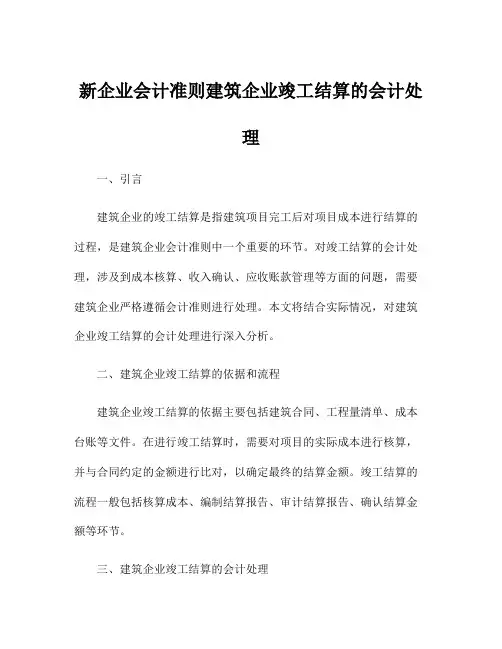 新企业会计准则建筑企业竣工结算的会计处理

一、引言

建筑企业的竣工结算是指建筑项目完工后对项目成本进行结算的过程，是建筑企业会计准则中一个重要的环节。对竣工结算的会计处理，涉及到成本核算、收入确认、应收账款管理等方面的问题，需要建筑企业严格遵循会计准则进行处理。本文将结合实际情况，对建筑企业竣工结算的会计处理进行深入分析。

二、建筑企业竣工结算的依据和流程

建筑企业竣工结算的依据主要包括建筑合同、工程量清单、成本台账等文件。在进行竣工结算时，需要对项目的实际成本进行核算，并与合同约定的金额进行比对，以确定最终的结算金额。竣工结算的流程一般包括核算成本、编制结算报告、审计结算报告、确认结算金额等环节。

三、建筑企业竣工结算的会计处理